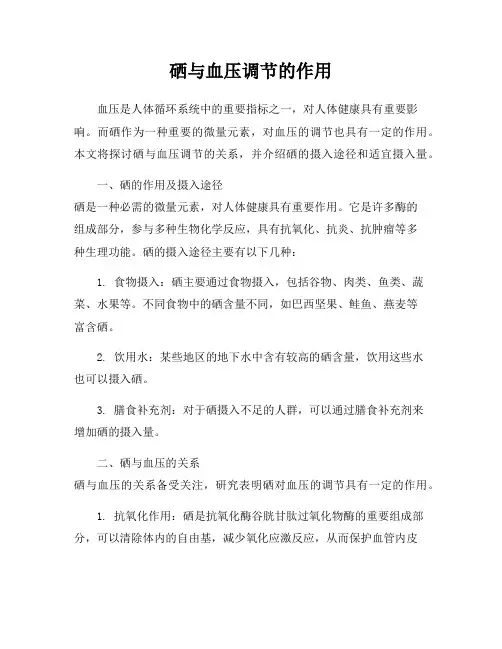 硒与血压调节的作用

血压是人体循环系统中的重要指标之一，对人体健康具有重要影响。而硒作为一种重要的微量元素，对血压的调节也具有一定的作用。本文将探讨硒与血压调节的关系，并介绍硒的摄入途径和适宜摄入量。

一、硒的作用及摄入途径
硒是一种必需的微量元素，对人体健康具有重要作用。它是许多酶的组成部分，参与多种生物化学反应，具有抗氧化、抗炎、抗肿瘤等多种生理功能。硒的摄入途径主要有以下几种：

1. 食物摄入：硒主要通过食物摄入，包括谷物、肉类、鱼类、蔬菜、水果等。不同食物中的硒含量不同，如巴西坚果、鲑鱼、燕麦等富含硒。

2. 饮用水：某些地区的地下水中含有较高的硒含量，饮用这些水也可以摄入硒。

3. 膳食补充剂：对于硒摄入不足的人群，可以通过膳食补充剂来增加硒的摄入量。

二、硒与血压的关系
硒与血压的关系备受关注，研究表明硒对血压的调节具有一定的作用。

1. 抗氧化作用：硒是抗氧化酶谷胱甘肽过氧化物酶的重要组成部分，可以清除体内的自由基，减少氧化应激反应，从而保护血管内皮